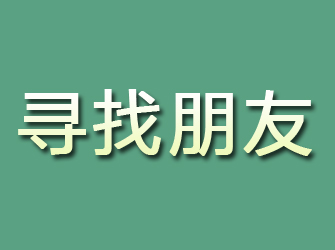 寻找朋友